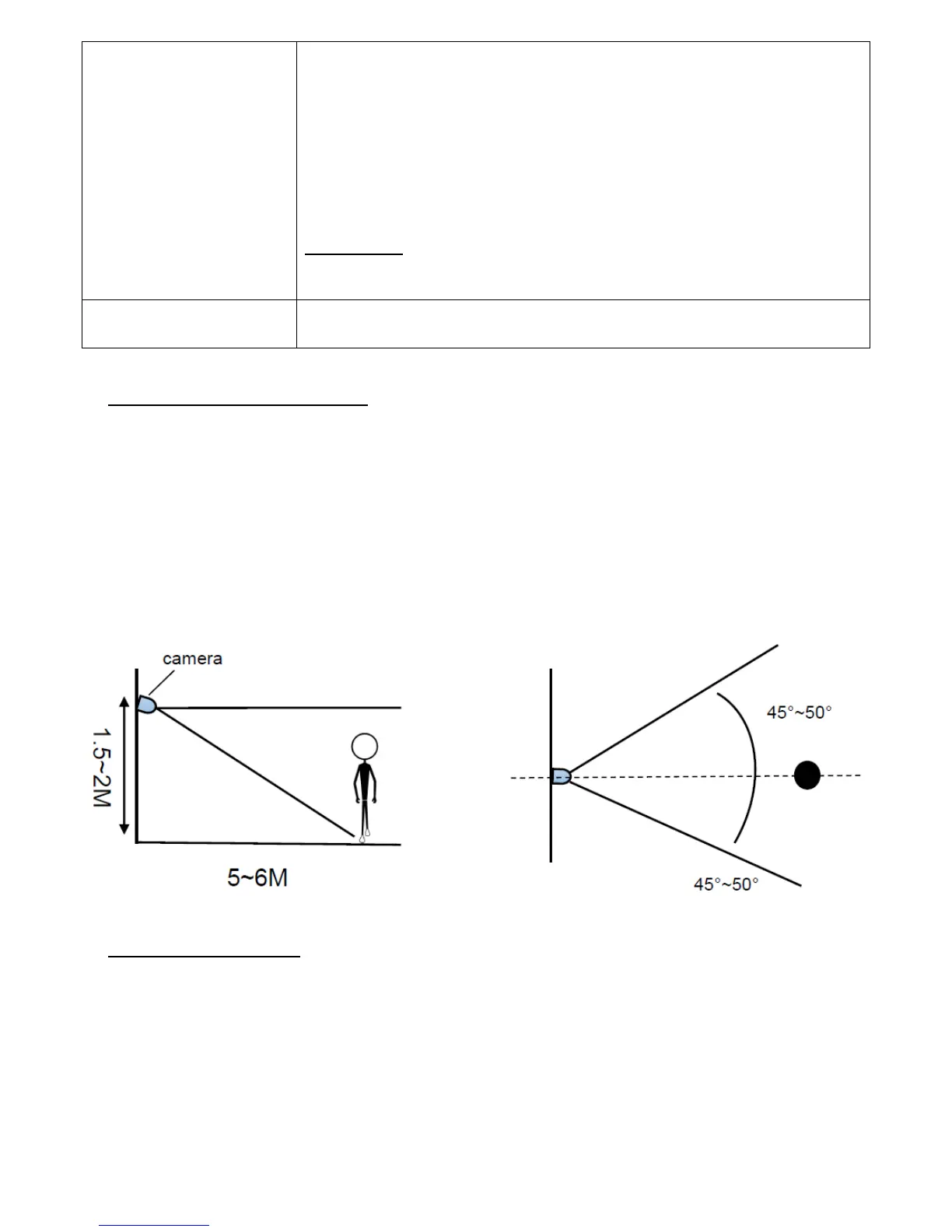 camera

1.5~2M

5~6M

45°~50°

45°~50°